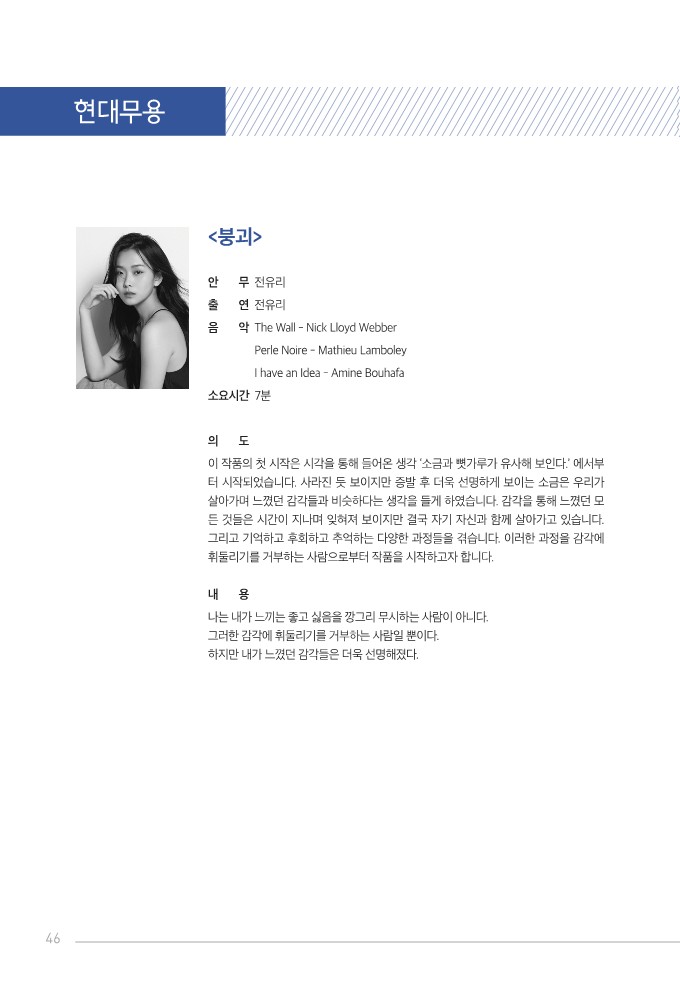 현대무용

<붕괴>

안　무 전유리
출　연 전유리
음　악 The Wall - Nick Lloyd Webber
Perle Noire - Mathieu Lamboley
I have an Idea - Amine Bouhafa
소요시간 7분

의　도
이 작품의 첫 시작은 시각을 통해 들어온 생각 '소금과 뼛가루가 유사해 보인다.' 에서부터 시작되었습니다. 사라진 듯 보이지만 증발 후 더욱 선명하게 보이는 소금은 우리가 살아가며 느꼈던 감각들과 비슷하다는 생각을 들게 하였습니다. 감각을 통해 느꼈던 모든 것들은 시간이 지나며 잊혀져 보이지만 결국 자기 자신과 함께 살아가고 있습니다. 그리고 기억하고 후회하고 추억하는 다양한 과정들을 겪습니다. 이러한 과정을 감각에 휘둘리기를 거부하는 사람으로부터 작품을 시작하고자 합니다.

내　용
나는 내가 느끼는 좋고 싫음을 깡그리 무시하는 사람이 아니다.
그러한 감각에 휘둘리기를 거부하는 사람일 뿐이다.
하지만 내가 느꼈던 감각들은 더욱 선명해졌다.

46